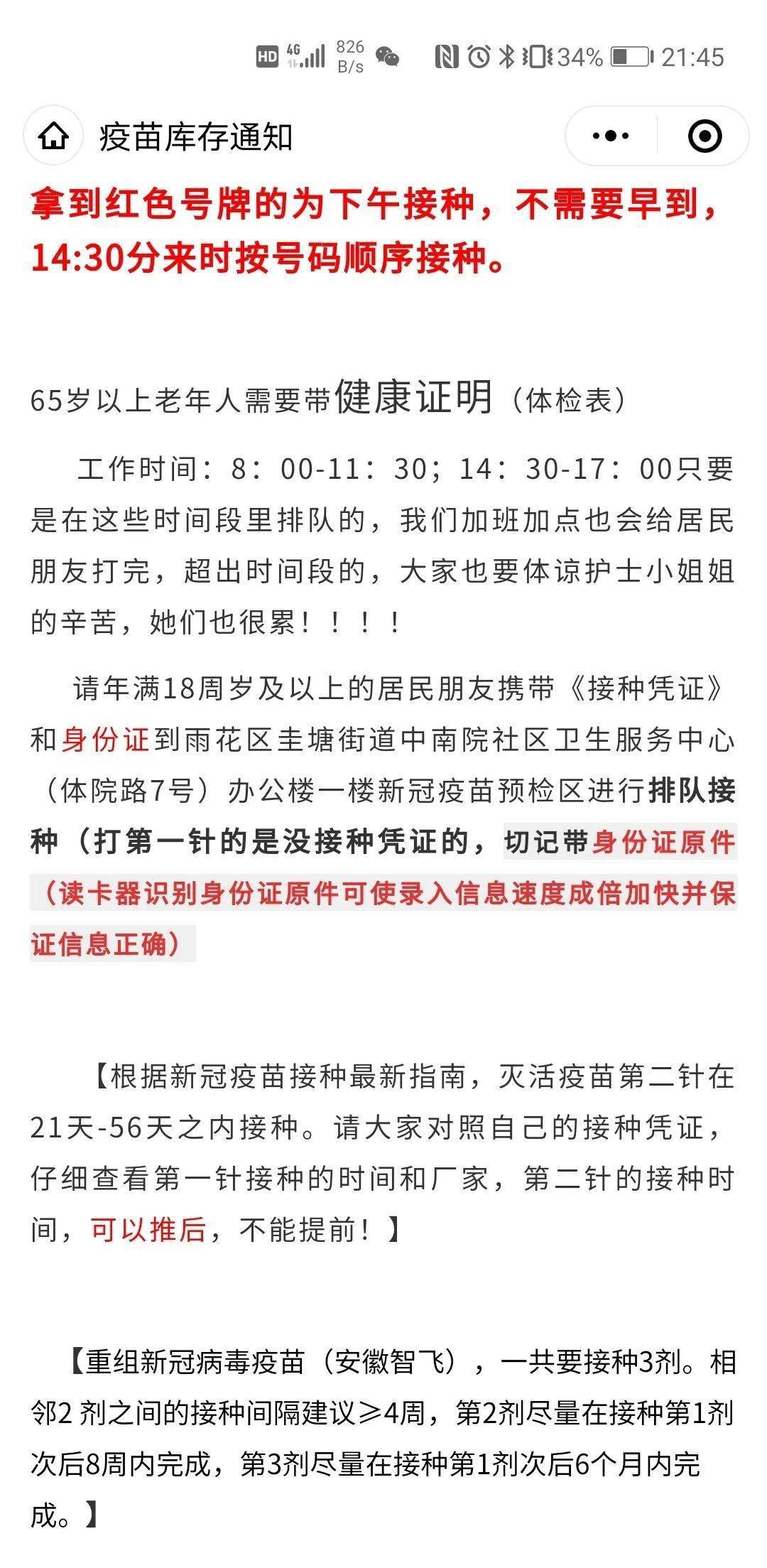 HD 4G 826 B/s 34% 21:45

疫苗库存通知

拿到红色号牌的为下午接种，不需要早到，14:30分来时按号码顺序接种。

65岁以上老年人需要带健康证明（体检表）

工作时间：8：00-11：30；14：30-17：00只要是在这些时间段里排队的，我们加班加点也会给居民朋友打完，超出时间段的，大家也要体谅护士小姐姐的辛苦，她们也很累！！！！

请年满18周岁及以上的居民朋友携带《接种凭证》和身份证到雨花区圭塘街道中南院社区卫生服务中心（体院路7号）办公楼一楼新冠疫苗预检区进行排队接种（打第一针的是没接种凭证的，切记带身份证原件（读卡器识别身份证原件可使录入信息速度成倍加快并保证信息正确）

【根据新冠疫苗接种最新指南，灭活疫苗第二针在21天-56天之内接种。请大家对照自己的接种凭证，仔细查看第一针接种的时间和厂家，第二针的接种时间，可以推后，不能提前！】

【重组新冠病毒疫苗（安徽智飞），一共要接种3剂。相邻2 剂之间的接种间隔建议≥4周，第2剂尽量在接种第1剂次后8周内完成，第3剂尽量在接种第1剂次后6个月内完成。】